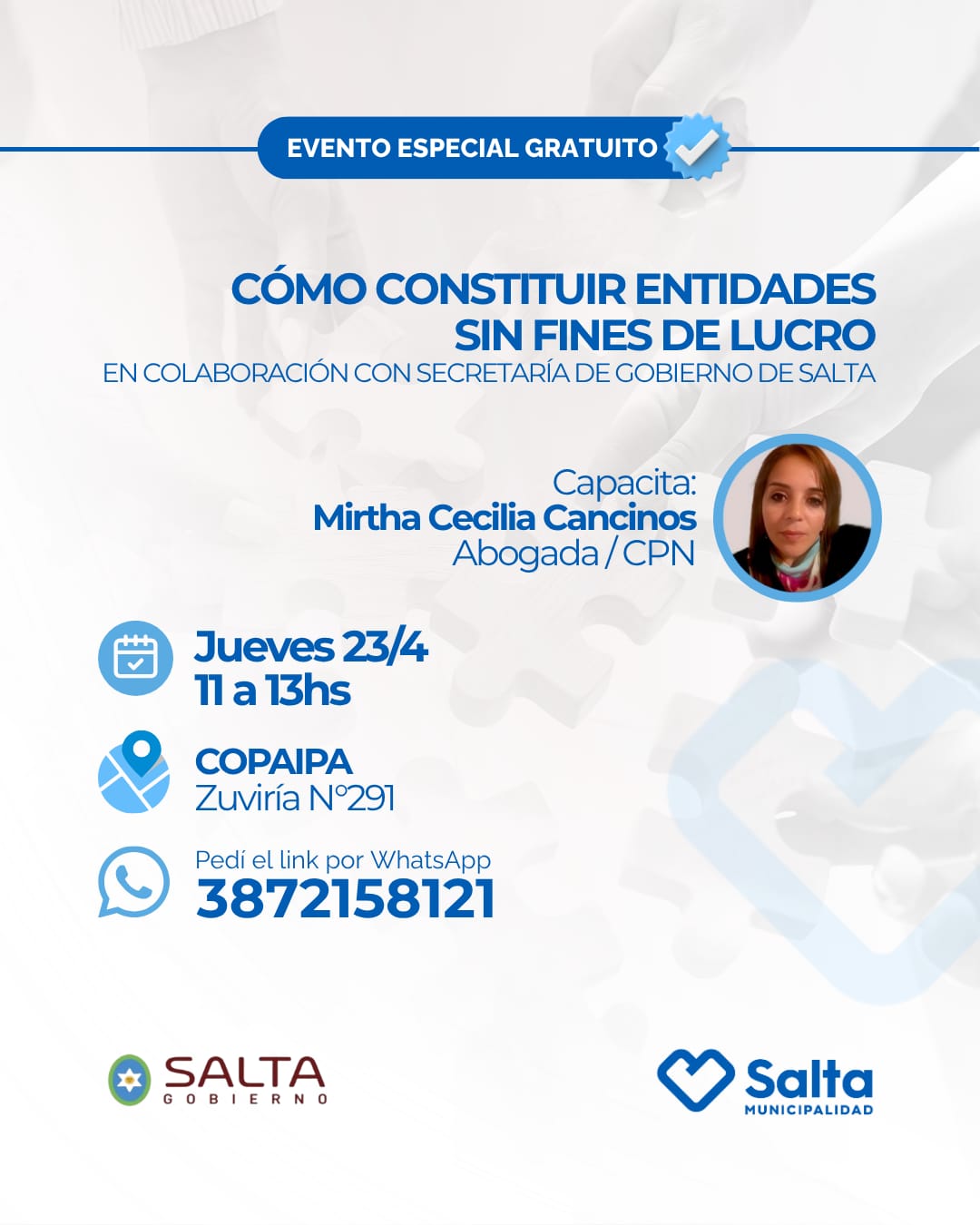 EVENTO ESPECIAL GRATUITO

CÓMO CONSTITUIR ENTIDADES SIN FINES DE LUCRO

EN COLABORACIÓN CON SECRETARÍA DE GOBIERNO DE SALTA

Capacita:
Mirtha Cecilia Cancinos
Abogada / CPN

Jueves 23/4
11 a 13hs

COPAIPA
Zuviría N°291

Pedí el link por WhatsApp
3872158121

SALTA
GOBIERNO

Salta
MUNICIPALIDAD